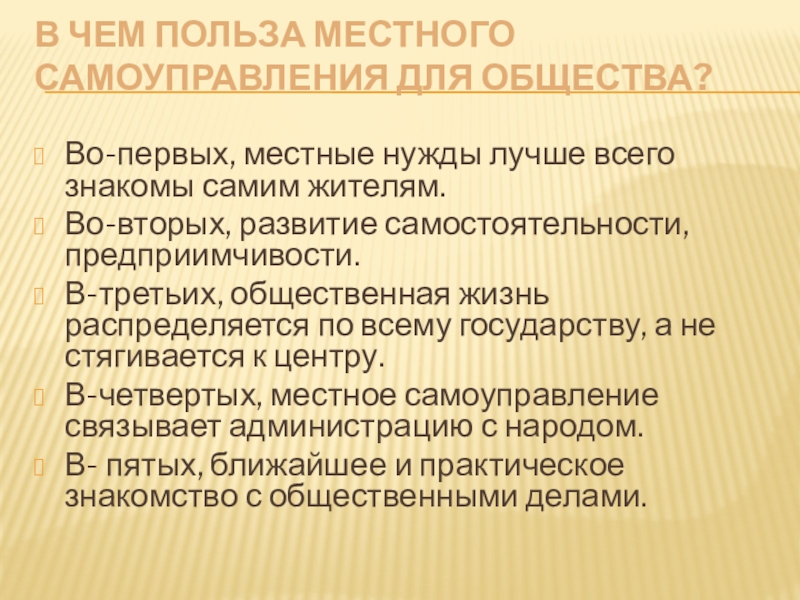 В ЧЕМ ПОЛЬЗА МЕСТНОГО САМОУПРАВЛЕНИЯ ДЛЯ ОБЩЕСТВА?

Во-первых, местные нужды лучше всего знакомы самим жителям.

Во-вторых, развитие самостоятельности, предприимчивости.

В-третьих, общественная жизнь распределяется по всему государству, а не стягивается к центру.

В-четвертых, местное самоуправление связывает администрацию с народом.

В- пятых, ближайшее и практическое знакомство с общественными делами.